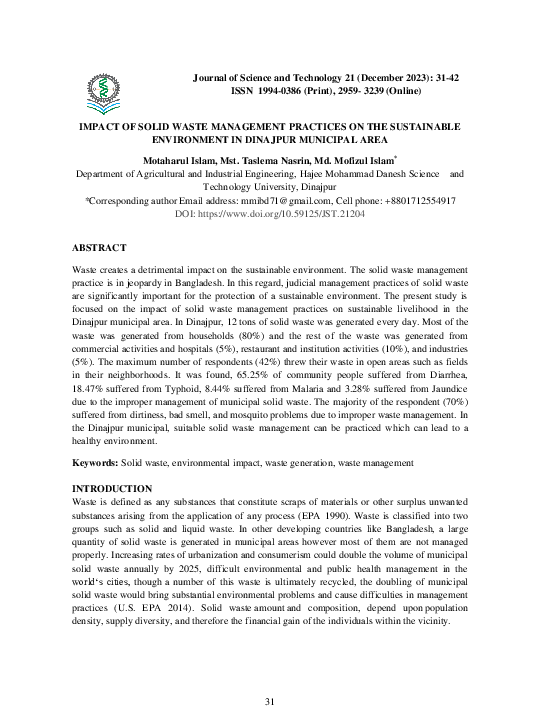 Journal of Science and Technology 21 (December 2023): 31-42
ISSN 1994-0386 (Print), 2959- 3239 (Online)

IMPACT OF SOLID WASTE MANAGEMENT PRACTICES ON THE SUSTAINABLE ENVIRONMENT IN DINAJPUR MUNICIPAL AREA

Motaharul Islam, Mst. Taslema Nasrin, Md. Mofizul Islam$^{*}$
Department of Agricultural and Industrial Engineering, Hajee Mohammad Danesh Science and Technology University, Dinajpur
*Corresponding author Email address: mmibd71@gmail.com, Cell phone: +8801712554917
DOI: https://www.doi.org/10.59125/JST.21204

ABSTRACT

Waste creates a detrimental impact on the sustainable environment. The solid waste management practice is in jeopardy in Bangladesh. In this regard, judicial management practices of solid waste are significantly important for the protection of a sustainable environment. The present study is focused on the impact of solid waste management practices on sustainable livelihood in the Dinajpur municipal area. In Dinajpur, 12 tons of solid waste was generated every day. Most of the waste was generated from households (80%) and the rest of the waste was generated from commercial activities and hospitals (5%), restaurant and institution activities (10%), and industries (5%). The maximum number of respondents (42%) threw their waste in open areas such as fields in their neighborhoods. It was found, 65.25% of community people suffered from Diarrhea, 18.47% suffered from Typhoid, 8.44% suffered from Malaria and 3.28% suffered from Jaundice due to the improper management of municipal solid waste. The majority of the respondent (70%) suffered from dirtiness, bad smell, and mosquito problems due to improper waste management. In the Dinajpur municipal, suitable solid waste management can be practiced which can lead to a healthy environment.

Keywords: Solid waste, environmental impact, waste generation, waste management

INTRODUCTION
Waste is defined as any substances that constitute scraps of materials or other surplus unwanted substances arising from the application of any process (EPA 1990). Waste is classified into two groups such as solid and liquid waste. In other developing countries like Bangladesh, a large quantity of solid waste is generated in municipal areas however most of them are not managed properly. Increasing rates of urbanization and consumerism could double the volume of municipal solid waste annually by 2025, difficult environmental and public health management in the world's cities, though a number of this waste is ultimately recycled, the doubling of municipal solid waste would bring substantial environmental problems and cause difficulties in management practices (U.S. EPA 2014). Solid waste amount and composition, depend upon population density, supply diversity, and therefore the financial gain of the individuals within the vicinity.

31